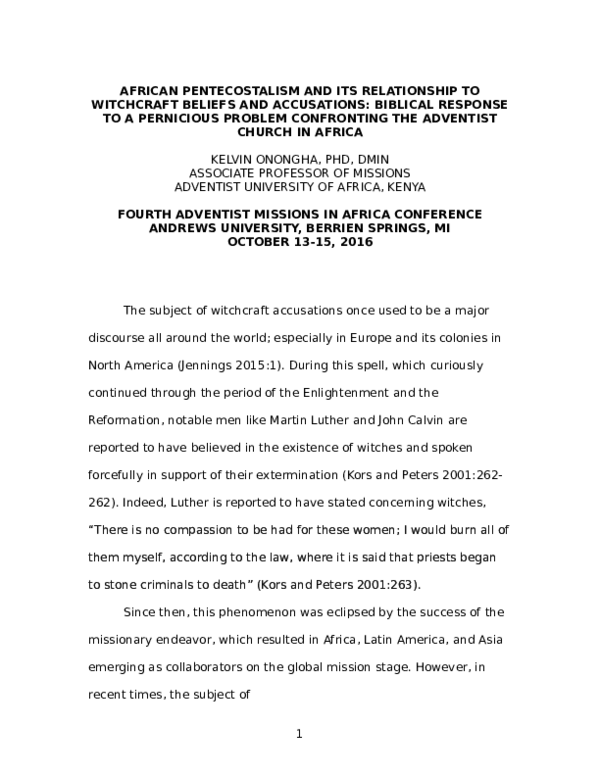 AFRICAN PENTECOSTALISM AND ITS RELATIONSHIP TO WITCHCRAFT BELIEFS AND ACCUSATIONS: BIBLICAL RESPONSE TO A PERNICIOUS PROBLEM CONFRONTING THE ADVENTIST CHURCH IN AFRICA

KELVIN ONONGHA, PHD, DMIN
ASSOCIATE PROFESSOR OF MISSIONS
ADVENTIST UNIVERSITY OF AFRICA, KENYA

FOURTH ADVENTIST MISSIONS IN AFRICA CONFERENCE
ANDREWS UNIVERSITY, BERRIEN SPRINGS, MI
OCTOBER 13-15, 2016

The subject of witchcraft accusations once used to be a major discourse all around the world; especially in Europe and its colonies in North America (Jennings 2015:1). During this spell, which curiously continued through the period of the Enlightenment and the Reformation, notable men like Martin Luther and John Calvin are reported to have believed in the existence of witches and spoken forcefully in support of their extermination (Kors and Peters 2001:262-262). Indeed, Luther is reported to have stated concerning witches, “There is no compassion to be had for these women; I would burn all of them myself, according to the law, where it is said that priests began to stone criminals to death” (Kors and Peters 2001:263).

Since then, this phenomenon was eclipsed by the success of the missionary endeavor, which resulted in Africa, Latin America, and Asia emerging as collaborators on the global mission stage. However, in recent times, the subject of

1